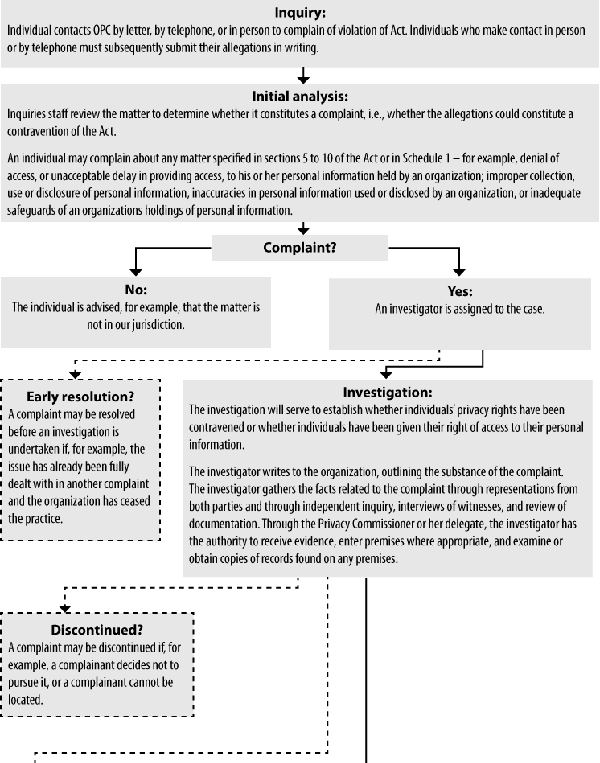 Inquiry:
Individual contacts OPC by letter, by telephone, or in person to complain of violation of Act. Individuals who make contact in person or by telephone must subsequently submit their allegations in writing.

Initial analysis:
Inquiries staff review the matter to determine whether it constitutes a complaint, i.e., whether the allegations could constitute a contravention of the Act.

An individual may complain about any matter specified in sections 5 to 10 of the Act or in Schedule 1 – for example, denial of access, or unacceptable delay in providing access, to his or her personal information held by an organization; improper collection, use or disclosure of personal information, inaccuracies in personal information used or disclosed by an organization, or inadequate safeguards of an organizations holdings of personal information.

Complaint?

No:
The individual is advised, for example, that the matter is not in our jurisdiction.

Yes:
An investigator is assigned to the case.

Early resolution?
A complaint may be resolved before an investigation is undertaken if, for example, the issue has already been fully dealt with in another complaint and the organization has ceased the practice.

Investigation:
The investigation will serve to establish whether individuals' privacy rights have been contravened or whether individuals have been given their right of access to their personal information.

The investigator writes to the organization, outlining the substance of the complaint. The investigator gathers the facts related to the complaint through representations from both parties and through independent inquiry, interviews of witnesses, and review of documentation. Through the Privacy Commissioner or her delegate, the investigator has the authority to receive evidence, enter premises where appropriate, and examine or obtain copies of records found on any premises.

Discontinued?
A complaint may be discontinued if, for example, a complainant decides not to pursue it, or a complainant cannot be located.